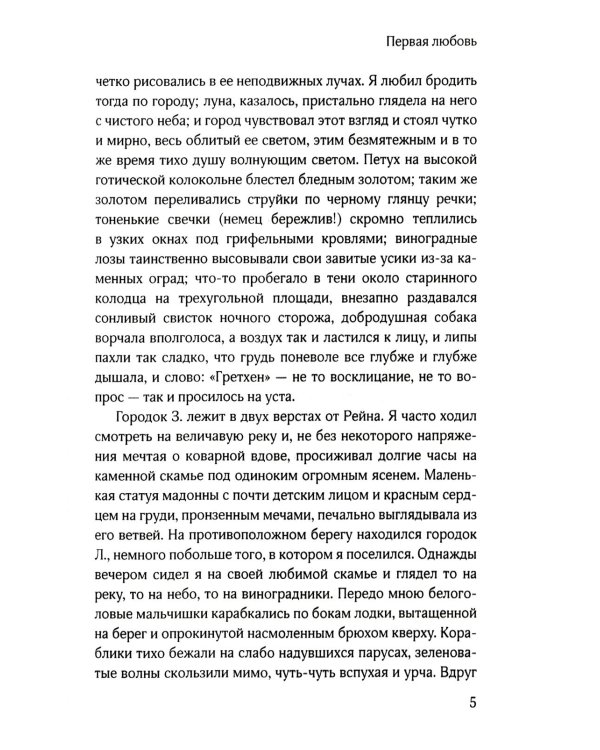 Первая любовь

четко рисовались в ее неподвижных лучах. Я любил бродить тогда по городу; луна, казалось, пристально глядела на него с чистого неба; и город чувствовал этот взгляд и стоял чутко и мирно, весь облитый ее светом, этим безмятежным и в то же время тихо душу волнующим светом. Петух на высокой готической колокольне блестел бледным золотом; таким же золотом переливались струйки по черному глянцу речки; тоненькие свечки (немец бережлив!) скромно теплились в узких окнах под грифельными кровлями; виноградные лозы таинственно высовывали свои завитые усики из-за каменных оград; что-то пробегало в тени около старинного колодца на трехугольной площади, внезапно раздавался сонливый свисток ночного сторожа, добродушная собака ворчала вполголоса, а воздух так и ластился к лицу, и липы пахли так сладко, что грудь поневоле все глубже и глубже дышала, и слово: «Гретхен» — не то восклицание, не то вопрос — так и просилось на уста.

Городок З. лежит в двух верстах от Рейна. Я часто ходил смотреть на величавую реку и, не без некоторого напряжения мечтая о коварной вдове, просиживал долгие часы на каменной скамье под одиноким огромным ясенем. Маленькая статуя мадонны с почти детским лицом и красным сердцем на груди, пронзенным мечами, печально выглядывала из его ветвей. На противоположном берегу находился городок Л., немного побольше того, в котором я поселился. Однажды вечером сидел я на своей любимой скамье и глядел то на реку, то на небо, то на виноградники. Передо мною белоголовые мальчишки карабкались по бокам лодки, вытащенной на берег и опрокинутой насмоленным брюхом кверху. Кораблики тихо бежали на слабо надувшихся парусах, зеленоватые волны скользили мимо, чуть-чуть вспухая и урча. Вдруг

5